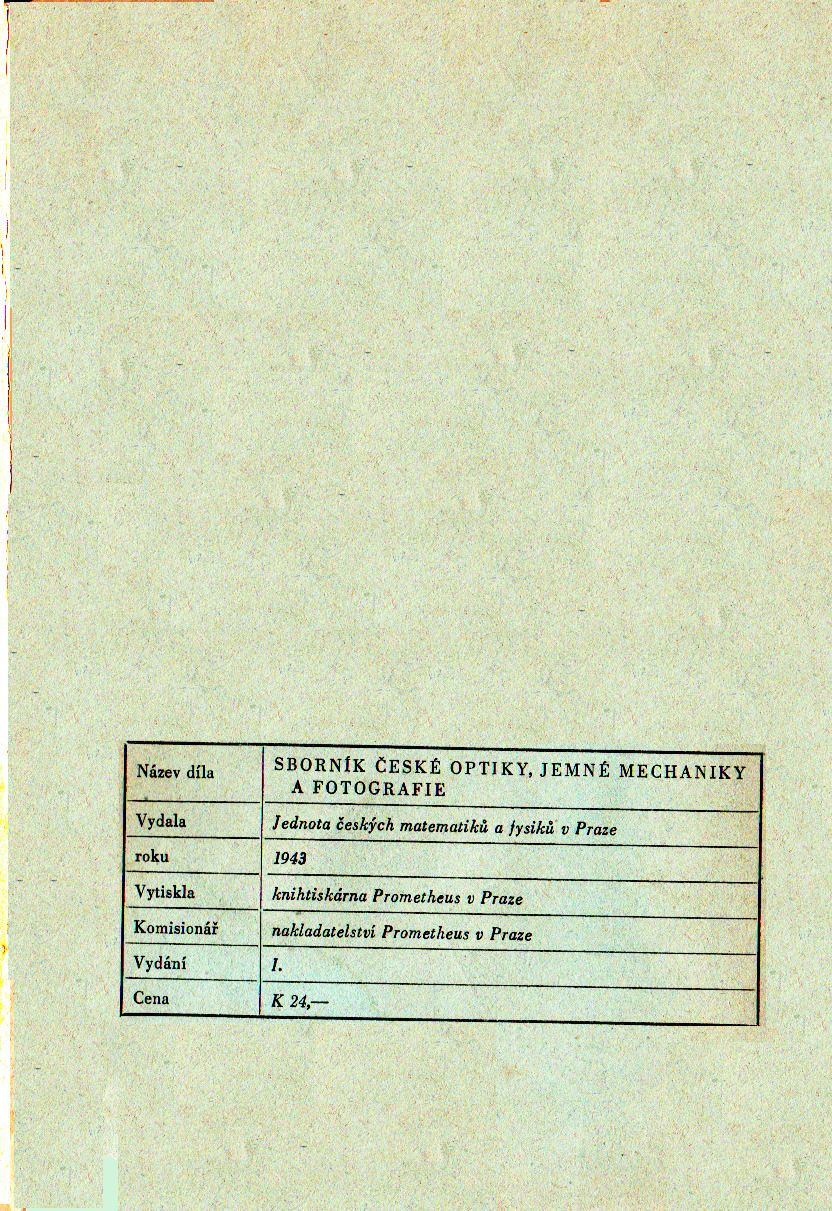 | Název díla | SBORNÍK ČESKÉ OPTIKY, JEMNÉ MECHANIKY A FOTOGRAFIE |
|---|---|
| Vydala | Jednota českých matematiků a fysiků v Praze |
| roku | 1943 |
| Vytiskla | knihtiskárna Prometheus v Praze |
| Komisionář | nakladatelství Prometheus v Praze |
| Vydání | I. |
| Cena | K 24,— |